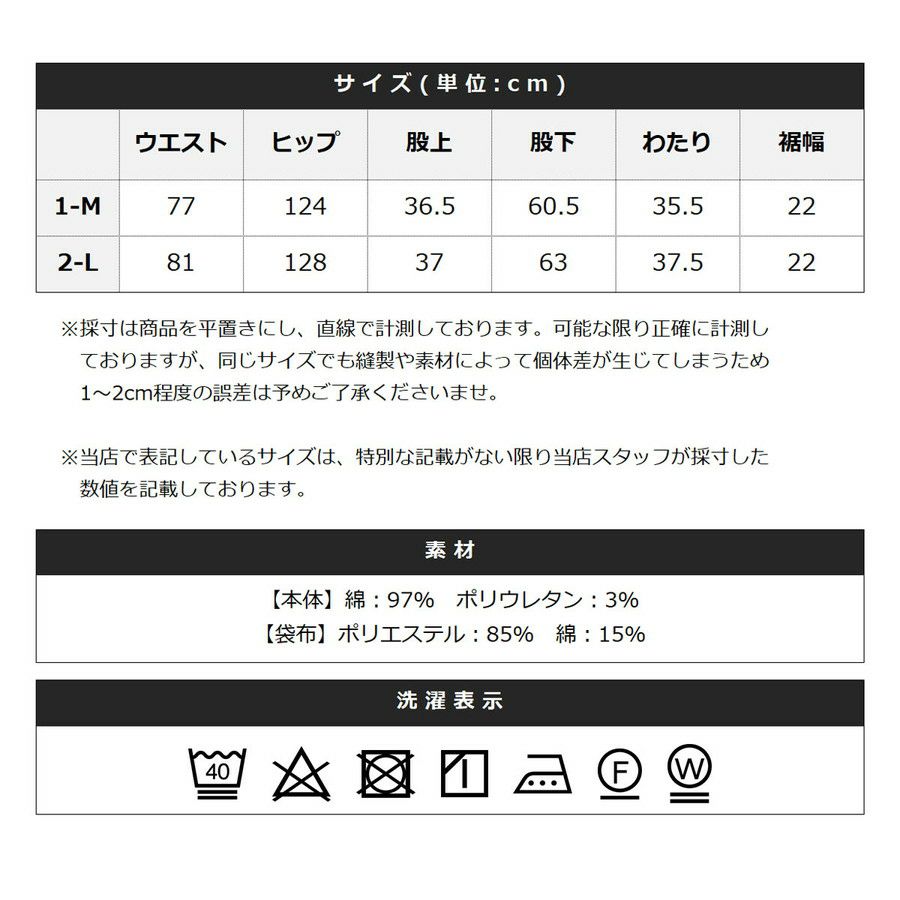 サイズ(単位:cm)

| | ウエスト | ヒップ | 股上 | 股下 | わたり | 裾幅 |
|---|---|---|---|---|---|---|
| 1-M | 77 | 124 | 36.5 | 60.5 | 35.5 | 22 |
| 2-L | 81 | 128 | 37 | 63 | 37.5 | 22 |

※採寸は商品を平置きにし、直線で計測しております。可能な限り正確に計測しておりますが、同じサイズでも縫製や素材によって個体差が生じてしまうため1~2cm程度の誤差は予めご了承くださいませ。

※当店で表記しているサイズは、特別な記載がない限り当店スタッフが採寸した数値を記載しております。

素材

【本体】綿:97% ポリウレタン:3%
【袋布】ポリエステル:85% 綿:15%

洗濯表示

40

F

W